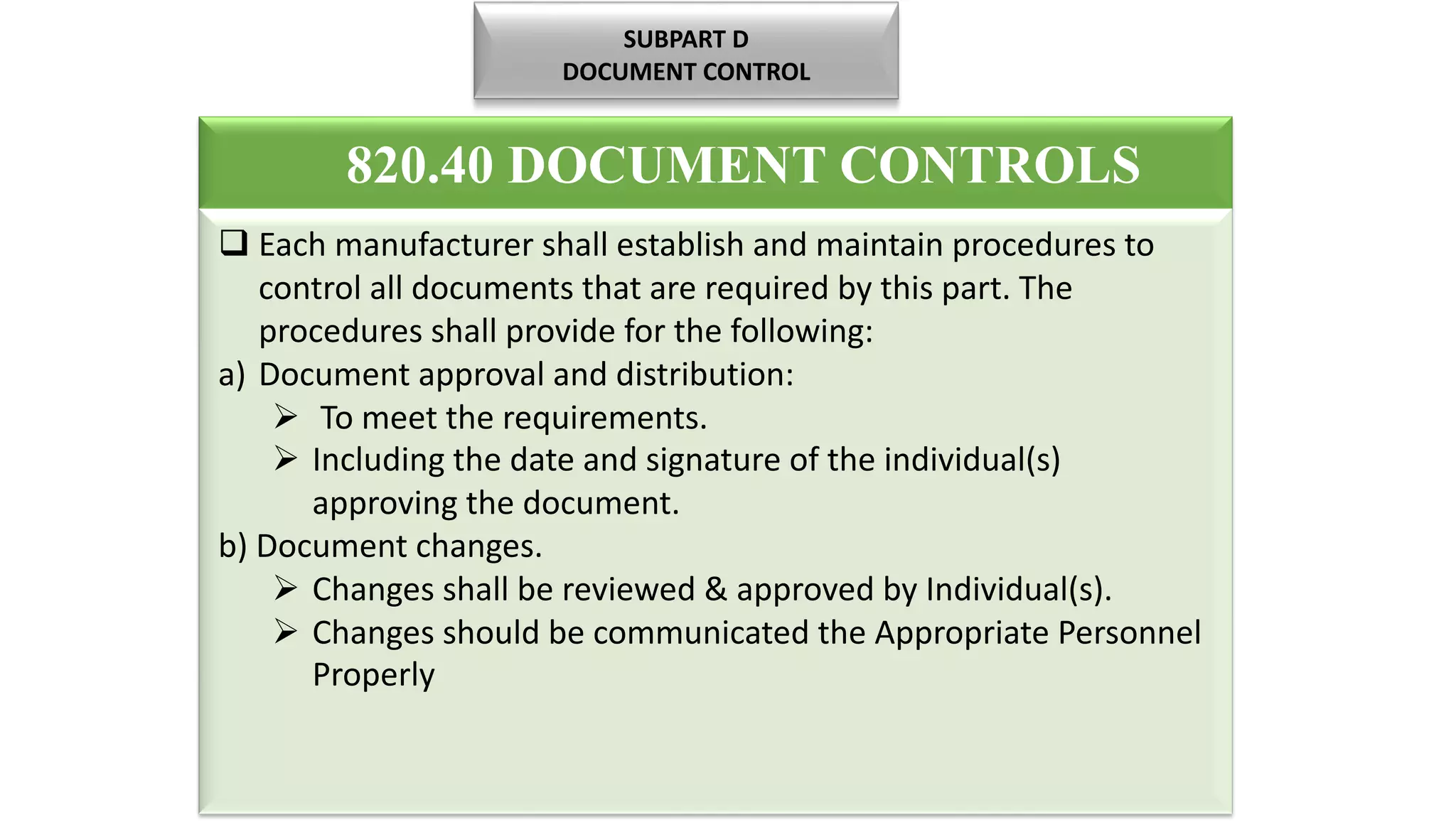 SUBPART D
DOCUMENT CONTROL

820.40 DOCUMENT CONTROLS

❑ Each manufacturer shall establish and maintain procedures to control all documents that are required by this part. The procedures shall provide for the following:

a) Document approval and distribution:

➢ To meet the requirements.

➢ Including the date and signature of the individual(s) approving the document.

b) Document changes.

➢ Changes shall be reviewed & approved by Individual(s).

➢ Changes should be communicated the Appropriate Personnel Properly